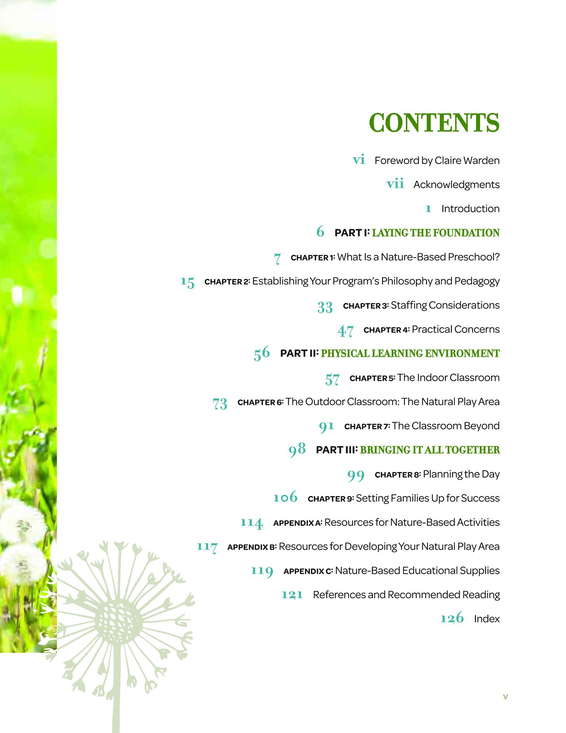 CONTENTS

vi Foreword by Claire Warden

vii Acknowledgments

1 Introduction

6 PART I: LAYING THE FOUNDATION

7 CHAPTER 1: What Is a Nature-Based Preschool?

15 CHAPTER 2: Establishing Your Program's Philosophy and Pedagogy

33 CHAPTER 3: Staffing Considerations

47 CHAPTER 4: Practical Concerns

56 PART II: PHYSICAL LEARNING ENVIRONMENT

57 CHAPTER 5: The Indoor Classroom

73 CHAPTER 6: The Outdoor Classroom: The Natural Play Area

91 CHAPTER 7: The Classroom Beyond

98 PART III: BRINGING IT ALL TOGETHER

99 CHAPTER 8: Planning the Day

106 CHAPTER 9: Setting Families Up for Success

114 APPENDIX A: Resources for Nature-Based Activities

117 APPENDIX B: Resources for Developing Your Natural Play Area

119 APPENDIX C: Nature-Based Educational Supplies

121 References and Recommended Reading

126 Index

v